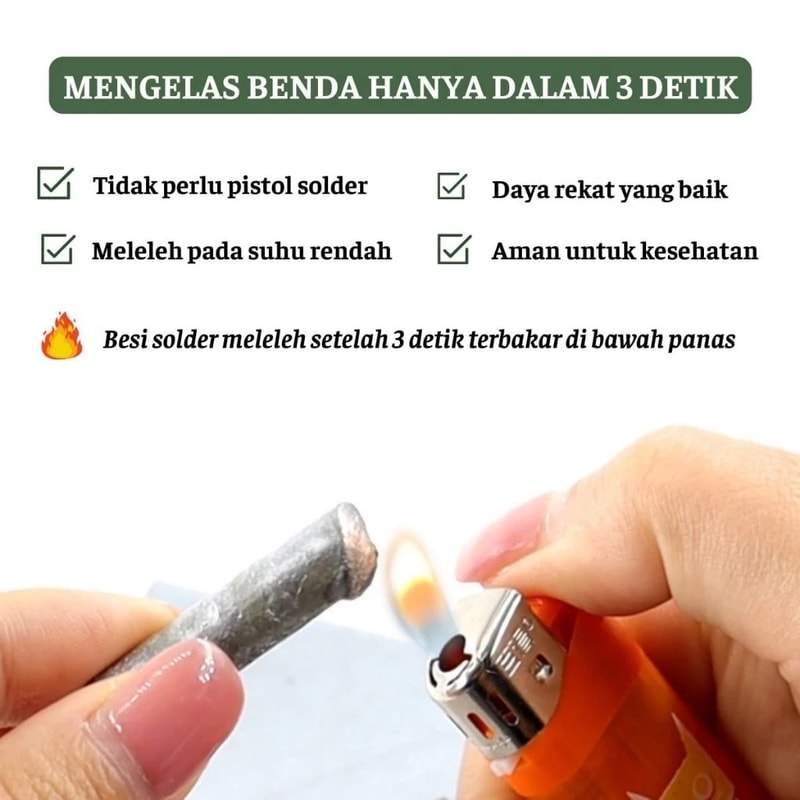 MENGELAS BENDA HANYA DALAM 3 DETIK

☑ Tidak perlu pistol solder

☑ Meleleh pada suhu rendah

☑ Daya rekat yang baik

☑ Aman untuk kesehatan

Besi solder meleleh setelah 3 detik terbakar di bawah panas